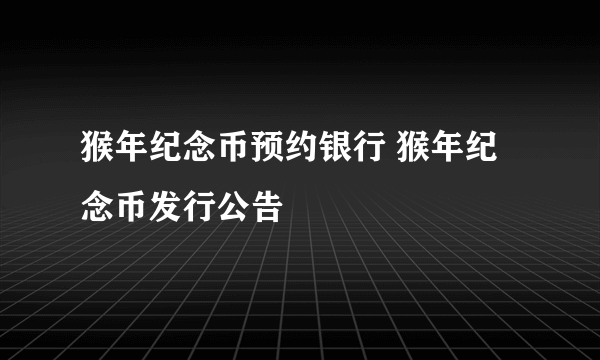 猴年纪念币预约银行 猴年纪念币发行公告